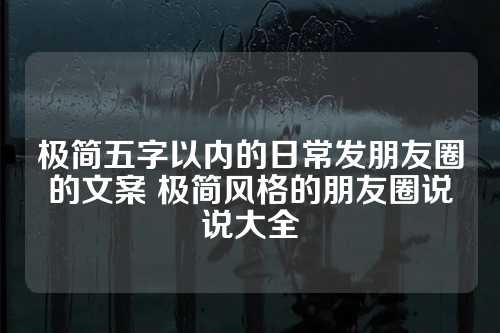 极简五字以内的日常发朋友圈的文案 极简风格的朋友圈说说大全